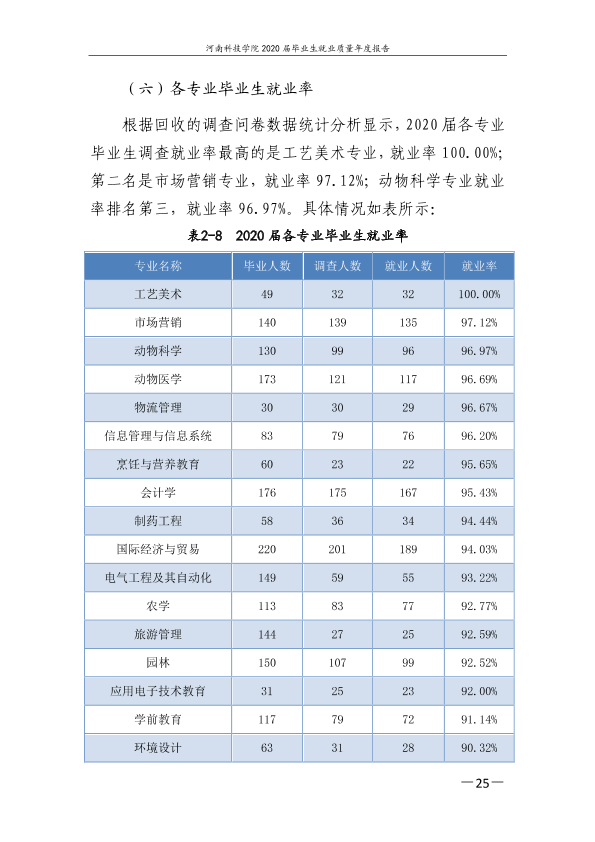 河南科技学院2020届毕业生就业质量年度报告

（六）各专业毕业生就业率

根据回收的调查问卷数据统计分析显示，2020届各专业毕业生调查就业率最高的是工艺美术专业，就业率100.00%；第二名是市场营销专业，就业率97.12%；动物科学专业就业率排名第三，就业率96.97%。具体情况如表所示：

表2-8 2020届各专业毕业生就业率

| 专业名称 | 毕业人数 | 调查人数 | 就业人数 | 就业率 |
|---|---|---|---|---|
| 工艺美术 | 49 | 32 | 32 | 100.00% |
| 市场营销 | 140 | 139 | 135 | 97.12% |
| 动物科学 | 130 | 99 | 96 | 96.97% |
| 动物医学 | 173 | 121 | 117 | 96.69% |
| 物流管理 | 30 | 30 | 29 | 96.67% |
| 信息管理与信息系统 | 83 | 79 | 76 | 96.20% |
| 烹饪与营养教育 | 60 | 23 | 22 | 95.65% |
| 会计学 | 176 | 175 | 167 | 95.43% |
| 制药工程 | 58 | 36 | 34 | 94.44% |
| 国际经济与贸易 | 220 | 201 | 189 | 94.03% |
| 电气工程及其自动化 | 149 | 59 | 55 | 93.22% |
| 农学 | 113 | 83 | 77 | 92.77% |
| 旅游管理 | 144 | 27 | 25 | 92.59% |
| 园林 | 150 | 107 | 99 | 92.52% |
| 应用电子技术教育 | 31 | 25 | 23 | 92.00% |
| 学前教育 | 117 | 79 | 72 | 91.14% |
| 环境设计 | 63 | 31 | 28 | 90.32% |

—25—